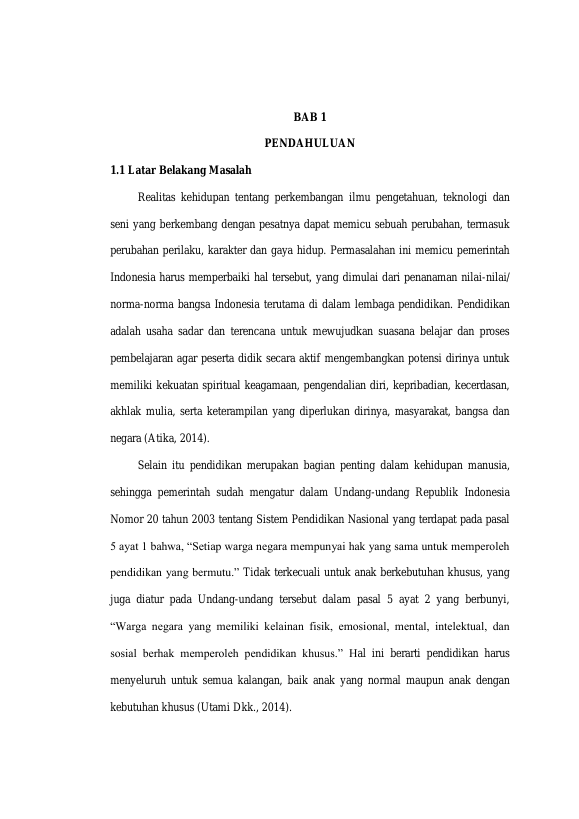 BAB 1

PENDAHULUAN

1.1 Latar Belakang Masalah

Realitas kehidupan tentang perkembangan ilmu pengetahuan, teknologi dan seni yang berkembang dengan pesatnya dapat memicu sebuah perubahan, termasuk perubahan perilaku, karakter dan gaya hidup. Permasalahan ini memicu pemerintah Indonesia harus memperbaiki hal tersebut, yang dimulai dari penanaman nilai-nilai/ norma-norma bangsa Indonesia terutama di dalam lembaga pendidikan. Pendidikan adalah usaha sadar dan terencana untuk mewujudkan suasana belajar dan proses pembelajaran agar peserta didik secara aktif mengembangkan potensi dirinya untuk memiliki kekuatan spiritual keagamaan, pengendalian diri, kepribadian, kecerdasan, akhlak mulia, serta keterampilan yang diperlukan dirinya, masyarakat, bangsa dan negara (Atika, 2014).

Selain itu pendidikan merupakan bagian penting dalam kehidupan manusia, sehingga pemerintah sudah mengatur dalam Undang-undang Republik Indonesia Nomor 20 tahun 2003 tentang Sistem Pendidikan Nasional yang terdapat pada pasal 5 ayat 1 bahwa, “Setiap warga negara mempunyai hak yang sama untuk memperoleh pendidikan yang bermutu.” Tidak terkecuali untuk anak berkebutuhan khusus, yang juga diatur pada Undang-undang tersebut dalam pasal 5 ayat 2 yang berbunyi, “Warga negara yang memiliki kelainan fisik, emosional, mental, intelektual, dan sosial berhak memperoleh pendidikan khusus.” Hal ini berarti pendidikan harus menyeluruh untuk semua kalangan, baik anak yang normal maupun anak dengan kebutuhan khusus (Utami Dkk., 2014).